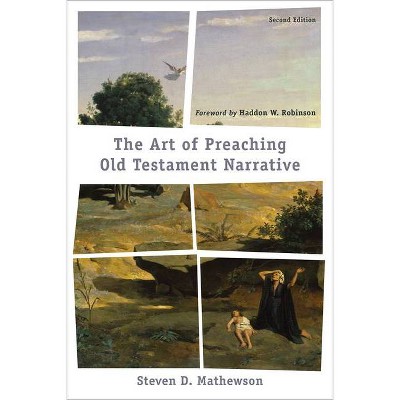 Second Edition

Foreword by Haddon W. Robinson

The Art of Preaching Old Testament Narrative

Steven D. Mathewson